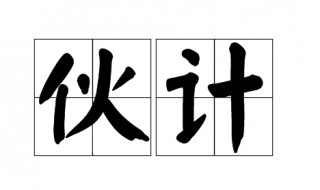 伙计